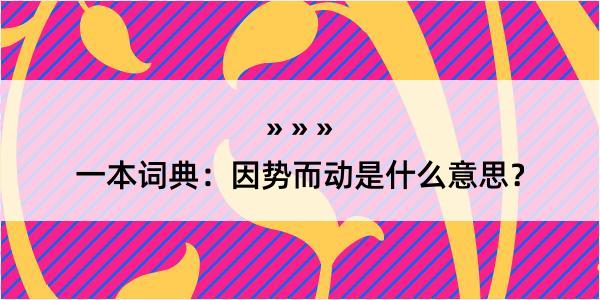 » » »

一本词典：因势而动是什么意思？